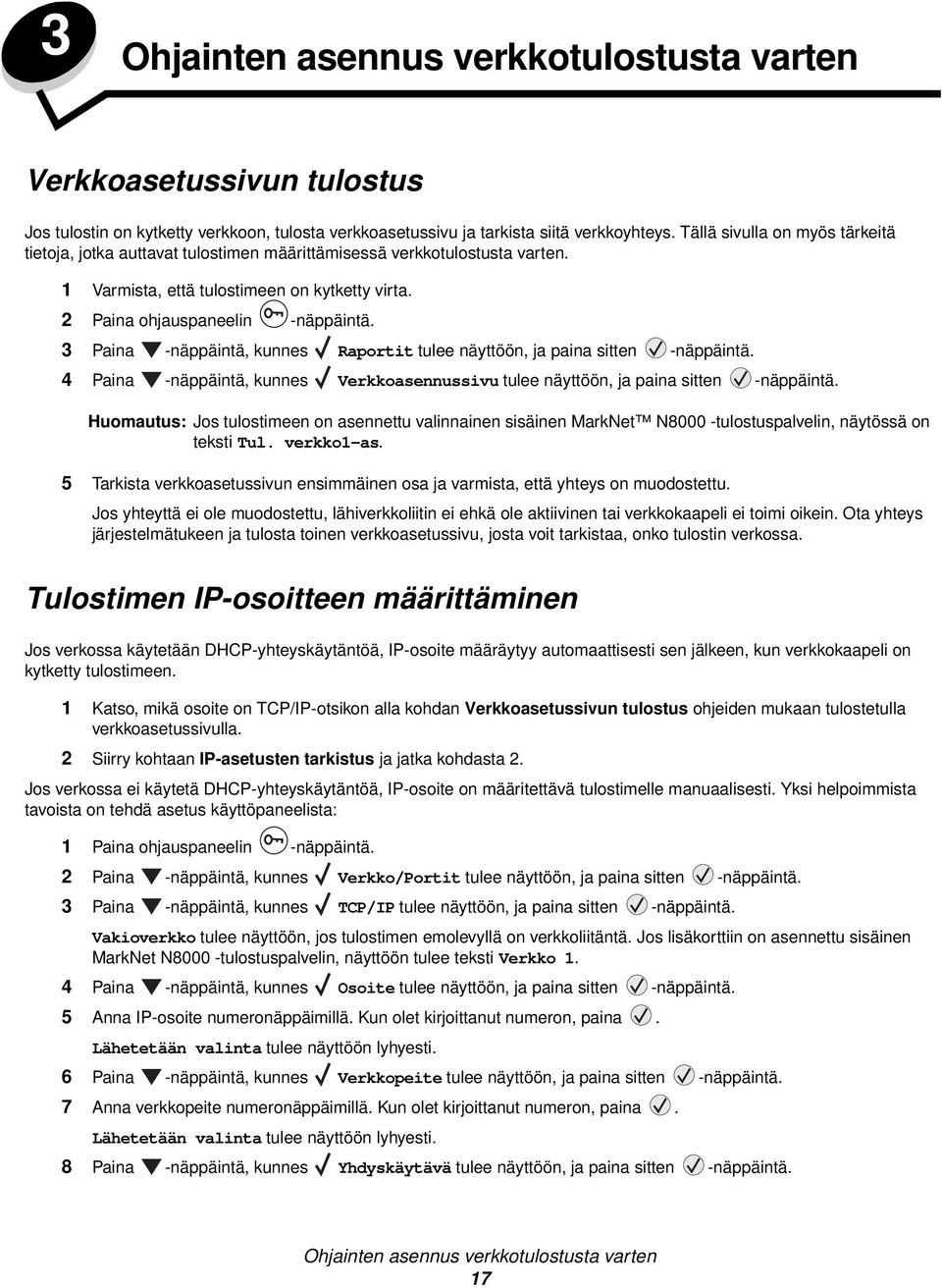 3

Ohjainten asennus verkkotulostusta varten

Verkkoasetussivun tulostus

Jos tulostin on kytketty verkkoon, tulosta verkkoasetussivu ja tarkista siitä verkkoyhteys. Tällä sivulla on myös tärkeitä tietoja, jotka auttavat tulostimen määrittämisessä verkkotulostusta varten.

1 Varmista, että tulostimeen on kytketty virta.

2 Paina ohjauspaneelin -näppäintä.

3 Paina -näppäintä, kunnes Raportit tulee näyttöön, ja paina sitten -näppäintä.

4 Paina -näppäintä, kunnes Verkkoasennussivu tulee näyttöön, ja paina sitten -näppäintä.

Huomautus: Jos tulostimeen on asennettu valinnainen sisäinen MarkNet™ N8000 -tulostuspalvelin, näytössä on teksti Tul. verkko1-as.

5 Tarkista verkkoasetussivun ensimmäinen osa ja varmista, että yhteys on muodostettu.

Jos yhteyttä ei ole muodostettu, lähiverkkoliitin ei ehkä ole aktiivinen tai verkkokaapeli ei toimi oikein. Ota yhteys järjestelmätukeen ja tulosta toinen verkkoasetussivu, josta voit tarkistaa, onko tulostin verkossa.

Tulostimen IP-osoitteen määrittäminen

Jos verkossa käytetään DHCP-yhteyskäytäntöä, IP-osoite määräytyy automaattisesti sen jälkeen, kun verkkokaapeli on kytketty tulostimeen.

1 Katso, mikä osoite on TCP/IP-otsikon alla kohdan Verkkoasetussivun tulostus ohjeiden mukaan tulostetulla verkkoasetussivulla.

2 Siirry kohtaan IP-asetusten tarkistus ja jatka kohdasta 2.

Jos verkossa ei käytetä DHCP-yhteyskäytäntöä, IP-osoite on määritettävä tulostimelle manuaalisesti. Yksi helpoimmista tavoista on tehdä asetus käyttöpaneelista:

1 Paina ohjauspaneelin -näppäintä.

2 Paina -näppäintä, kunnes Verkko/Portit tulee näyttöön, ja paina sitten -näppäintä.

3 Paina -näppäintä, kunnes TCP/IP tulee näyttöön, ja paina sitten -näppäintä.

Vakioverkko tulee näyttöön, jos tulostimen emolevyllä on verkkoliitäntä. Jos lisäkorttiin on asennettu sisäinen MarkNet N8000 -tulostuspalvelin, näyttöön tulee teksti Verkko 1.

4 Paina -näppäintä, kunnes Osoite tulee näyttöön, ja paina sitten -näppäintä.

5 Anna IP-osoite numeronäppäimillä. Kun olet kirjoittanut numeron, paina .

Lähetetään valinta tulee näyttöön lyhyesti.

6 Paina -näppäintä, kunnes Verkkopeite tulee näyttöön, ja paina sitten -näppäintä.

7 Anna verkkopeite numeronäppäimillä. Kun olet kirjoittanut numeron, paina .

Lähetetään valinta tulee näyttöön lyhyesti.

8 Paina -näppäintä, kunnes Yhdyskäytävä tulee näyttöön, ja paina sitten -näppäintä.

Ohjainten asennus verkkotulostusta varten
17